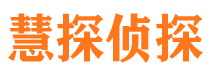 慧探侦探